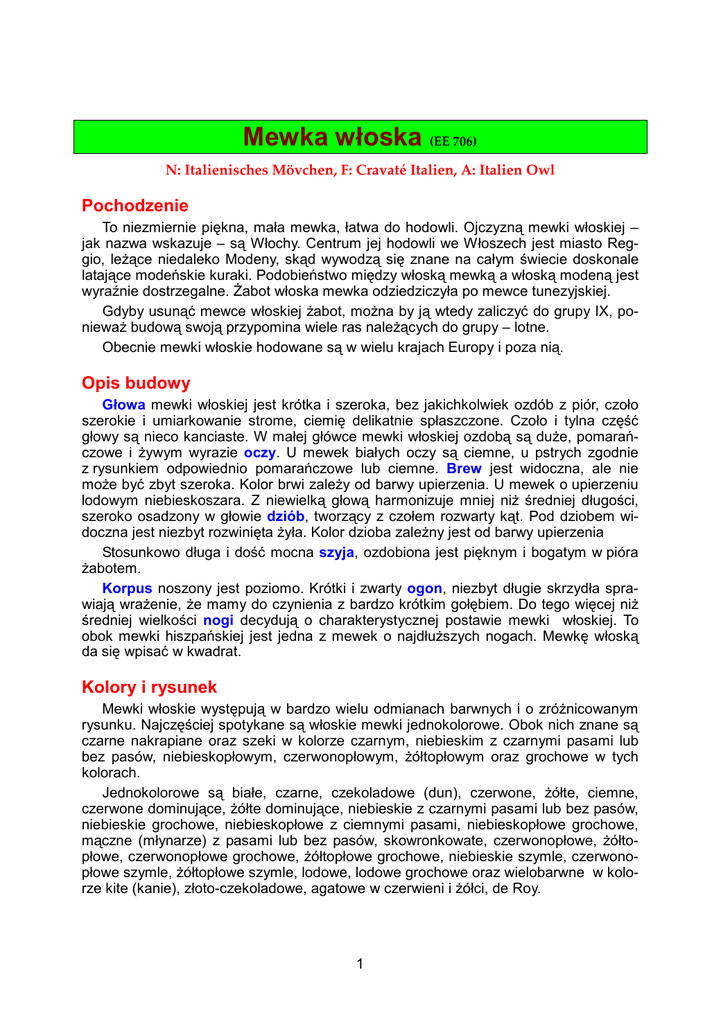 Mewka włoska (EE 706)

N: Italienisches Mövchen, F: Cravaté Italien, A: Italien Owl

Pochodzenie

To niezmiernie piękna, mała mewka, łatwa do hodowli. Ojczyzną mewki włoskiej – jak nazwa wskazuje – są Włochy. Centrum jej hodowli we Włoszech jest miasto Reggio, leżące niedaleko Modeny, skąd wywodzą się znane na całym świecie doskonale latające modeńskie kuraki. Podobieństwo między włoską mewką a włoską modeną jest wyraźnie dostrzegalne. Żabot włoska mewka odziedziczyła po mewce tunezyjskiej.

Gdyby usunąć mewce włoskiej żabot, można by ją wtedy zaliczyć do grupy IX, ponieważ budową swoją przypomina wiele ras należących do grupy – lotne.

Obecnie mewki włoskie hodowane są w wielu krajach Europy i poza nią.

Opis budowy

Głowa mewki włoskiej jest krótka i szeroka, bez jakichkolwiek ozdób z piór, czoło szerokie i umiarkowanie strome, ciemię delikatnie spłaszczone. Czoło i tylna część głowy są nieco kanciaste. W małej główce mewki włoskiej ozdobą są duże, pomarańczowe i żywym wyrazie oczy. U mewek białych oczy są ciemne, u pstrych zgodnie z rysunkiem odpowiednio pomarańczowe lub ciemne. Brew jest widoczna, ale nie może być zbyt szeroka. Kolor brwi zależy od barwy upierzenia. U mewek o upierzeniu lodowym niebieskoszara. Z niewielką głową harmonizuje mniej niż średniej długości, szeroko osadzony w głowie dziób, tworzący z czołem rozwarty kąt. Pod dziobem widoczna jest niezbyt rozwinięta żyła. Kolor dzioba zależny jest od barwy upierzenia

Stosunkowo długa i dość mocna szyja, ozdobiona jest pięknym i bogatym w pióra żabotem.

Korpus noszony jest poziomo. Krótki i zwarty ogon, niezbyt długie skrzydła sprawiają wrażenie, że mamy do czynienia z bardzo krótkim gołębiem. Do tego więcej niż średniej wielkości nogi decydują o charakterystycznej postawie mewki włoskiej. To obok mewki hiszpańskiej jest jedna z mewek o najdłuższych nogach. Mewkę włoską da się wpisać w kwadrat.

Kolory i rysunek

Mewki włoskie występują w bardzo wielu odmianach barwnych i o zróżnicowanym rysunku. Najczęściej spotykane są włoskie mewki jednokolorowe. Obok nich znane są czarne nakrapiane oraz szeki w kolorze czarnym, niebieskim z czarnymi pasami lub bez pasów, niebieskopłowym, czerwonopłowym, żółtopłowym oraz grochowe w tych kolorach.

Jednokolorowe są białe, czarne, czekoladowe (dun), czerwone, żółte, ciemne, czerwone dominujące, żółte dominujące, niebieskie z czarnymi pasami lub bez pasów, niebieskie grochowe, niebieskopłowe z ciemnymi pasami, niebieskopłowe grochowe, mączne (młynarze) z pasami lub bez pasów, skowronkowate, czerwonopłowe, żółtopłowe, czerwonopłowe grochowe, żółtopłowe grochowe, niebieskie szymle, czerwonopłowe szymle, żółtopłowe szymle, lodowe, lodowe grochowe oraz wielobarwne w kolorze kite (kanie), złoto-czekoladowe, agatowe w czerwieni i żółci, de Roy.

1